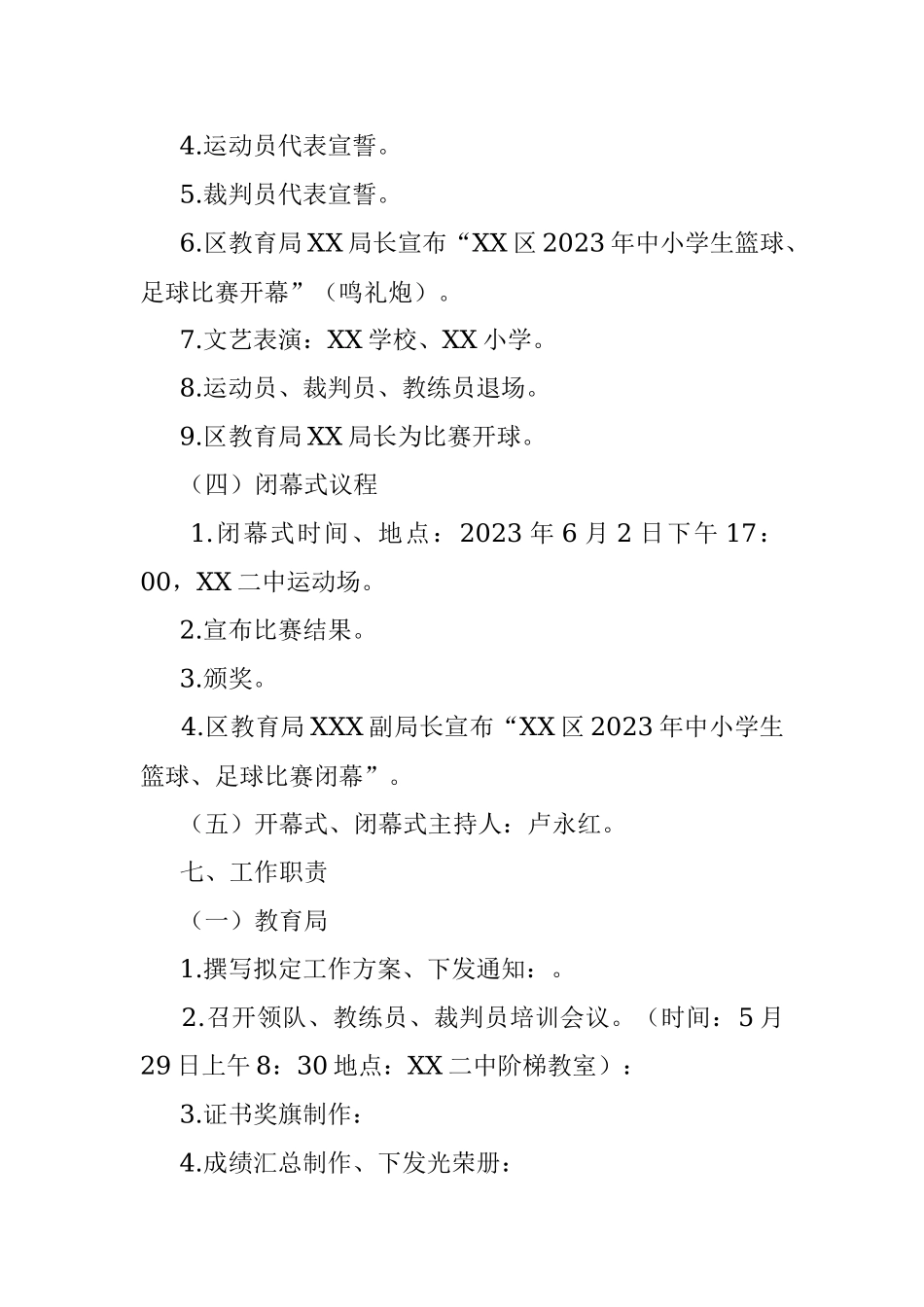 4.运动员代表宣誓。

5.裁判员代表宣誓。

6.区教育局XX局长宣布“XX区2023年中小学生篮球、足球比赛开幕”（鸣礼炮）。

7.文艺表演：XX学校、XX小学。

8.运动员、裁判员、教练员退场。

9.区教育局XX局长为比赛开球。

（四）闭幕式议程

1.闭幕式时间、地点：2023年6月2日下午17：00，XX二中运动场。

2.宣布比赛结果。

3.颁奖。

4.区教育局XXX副局长宣布“XX区2023年中小学生篮球、足球比赛闭幕”。

（五）开幕式、闭幕式主持人：卢永红。

七、工作职责

（一）教育局

1.撰写拟定工作方案、下发通知：。

2.召开领队、教练员、裁判员培训会议。（时间：5月29日上午8：30地点：XX二中阶梯教室）：

3.证书奖旗制作：

4.成绩汇总制作、下发光荣册：